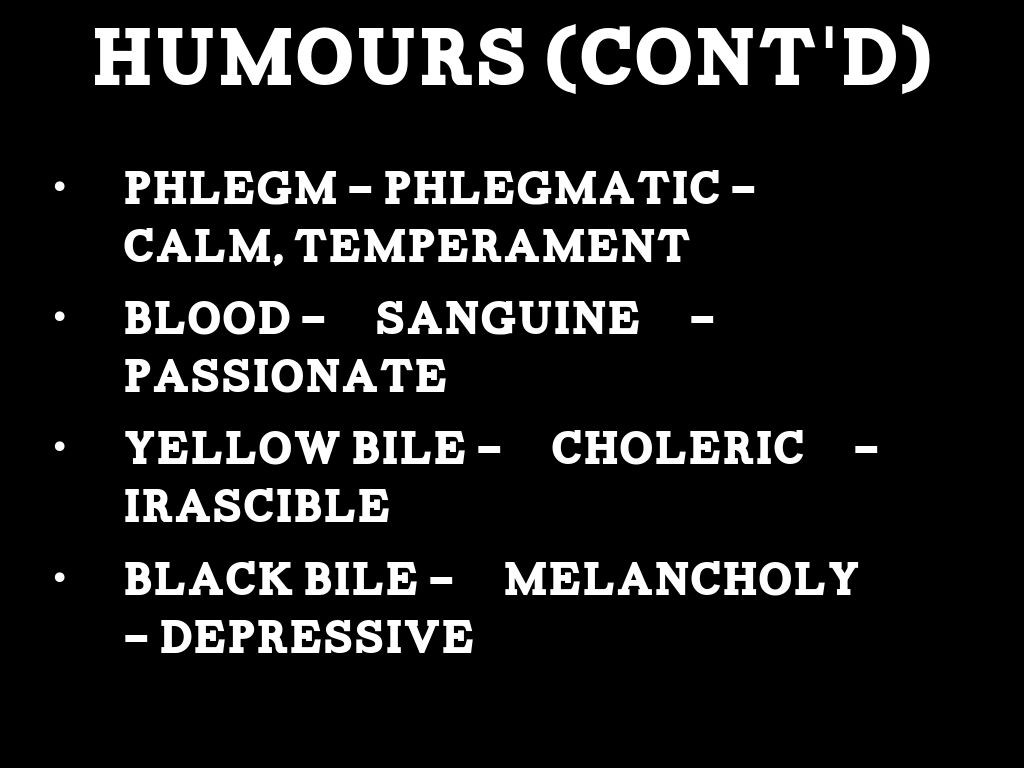 HUMOURS (CONT'D)

• PHLEGM – PHLEGMATIC – CALM, TEMPERAMENT
• BLOOD – SANGUINE – PASSIONATE
• YELLOW BILE – CHOLERIC – IRASCIBLE
• BLACK BILE – MELANCHOLY – DEPRESSIVE